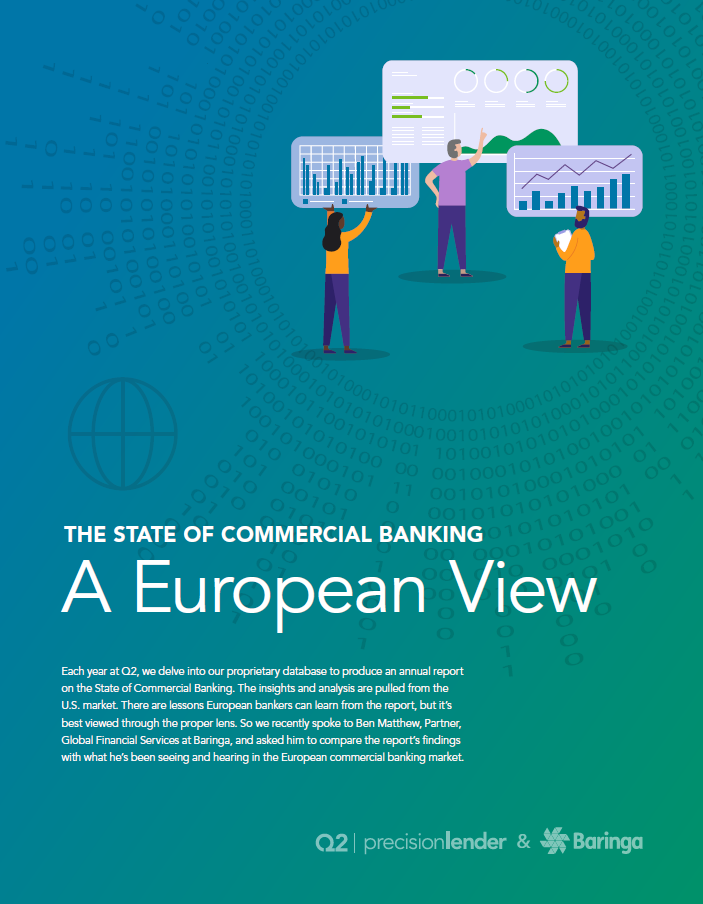 THE STATE OF COMMERCIAL BANKING

A European View

Each year at Q2, we delve into our proprietary database to produce an annual report on the State of Commercial Banking. The insights and analysis are pulled from the U.S. market. There are lessons European bankers can learn from the report, but it's best viewed through the proper lens. So we recently spoke to Ben Matthew, Partner, Global Financial Services at Baringa, and asked him to compare the report's findings with what he's been seeing and hearing in the European commercial banking market.

Q2 | precisionlender & Baringa